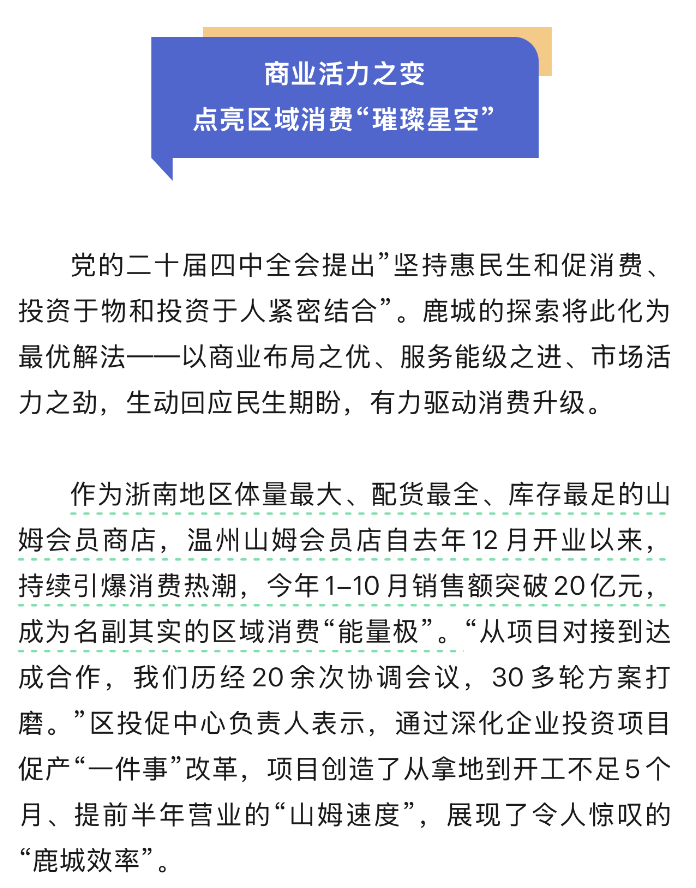 商业活力之变
点亮区域消费“璀璨星空”

党的二十届四中全会提出”坚持惠民生和促消费、投资于物和投资于人紧密结合”。鹿城的探索将此化为最优解法——以商业布局之优、服务能级之进、市场活力之劲，生动回应民生期盼，有力驱动消费升级。

作为浙南地区体量最大、配货最全、库存最足的山姆会员商店，温州山姆会员店自去年12月开业以来，持续引爆消费热潮，今年1–10月销售额突破20亿元，成为名副其实的区域消费“能量极”。“从项目对接到达成合作，我们历经20余次协调会议，30多轮方案打磨。”区投促中心负责人表示，通过深化企业投资项目促产“一件事”改革，项目创造了从拿地到开工不足5个月、提前半年营业的“山姆速度”，展现了令人惊叹的“鹿城效率”。